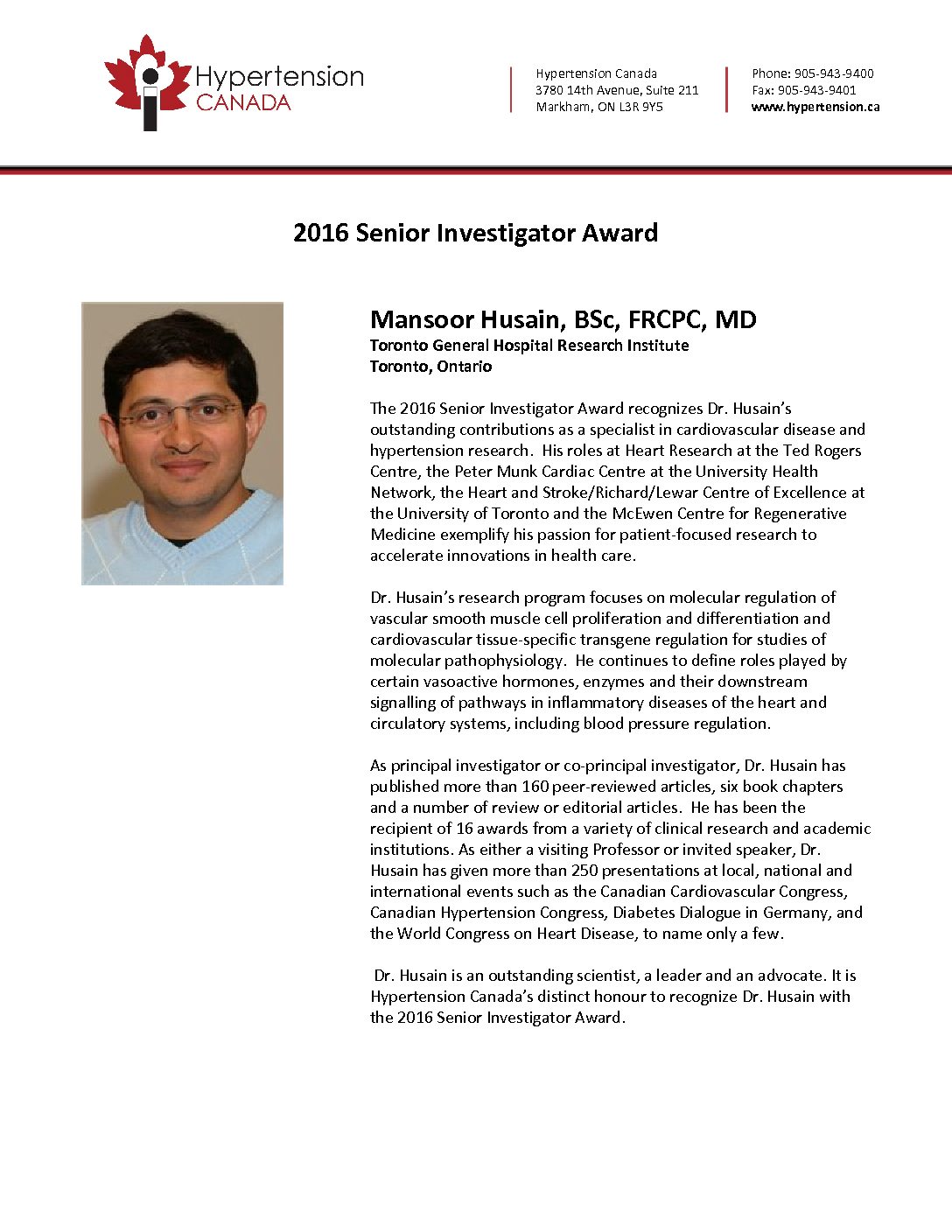 Hypertension CANADA

Hypertension Canada
3780 14th Avenue, Suite 211
Markham, ON L3R 9Y5

Phone: 905-943-9400
Fax: 905-943-9401
www.hypertension.ca

2016 Senior Investigator Award

Mansoor Husain, BSc, FRCPC, MD
Toronto General Hospital Research Institute
Toronto, Ontario

The 2016 Senior Investigator Award recognizes Dr. Husain's outstanding contributions as a specialist in cardiovascular disease and hypertension research. His roles at Heart Research at the Ted Rogers Centre, the Peter Munk Cardiac Centre at the University Health Network, the Heart and Stroke/Richard/Lewar Centre of Excellence at the University of Toronto and the McEwen Centre for Regenerative Medicine exemplify his passion for patient-focused research to accelerate innovations in health care.

Dr. Husain's research program focuses on molecular regulation of vascular smooth muscle cell proliferation and differentiation and cardiovascular tissue-specific transgene regulation for studies of molecular pathophysiology. He continues to define roles played by certain vasoactive hormones, enzymes and their downstream signalling of pathways in inflammatory diseases of the heart and circulatory systems, including blood pressure regulation.

As principal investigator or co-principal investigator, Dr. Husain has published more than 160 peer-reviewed articles, six book chapters and a number of review or editorial articles. He has been the recipient of 16 awards from a variety of clinical research and academic institutions. As either a visiting Professor or invited speaker, Dr. Husain has given more than 250 presentations at local, national and international events such as the Canadian Cardiovascular Congress, Canadian Hypertension Congress, Diabetes Dialogue in Germany, and the World Congress on Heart Disease, to name only a few.

Dr. Husain is an outstanding scientist, a leader and an advocate. It is Hypertension Canada's distinct honour to recognize Dr. Husain with the 2016 Senior Investigator Award.